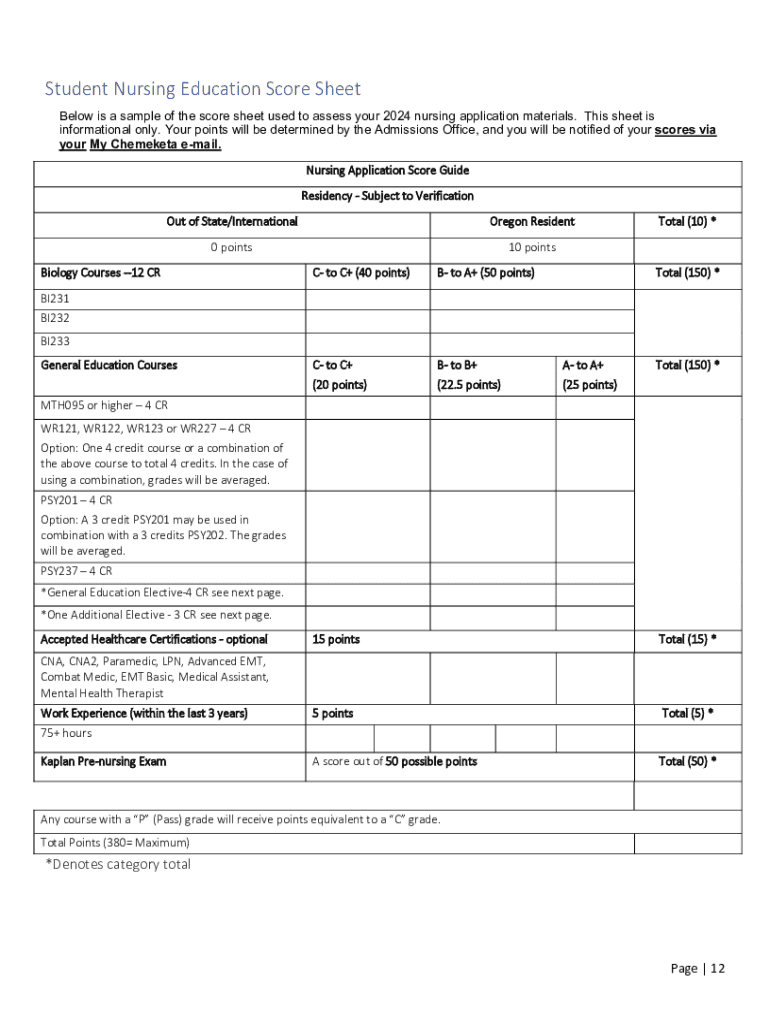 Student Nursing Education Score Sheet

Below is a sample of the score sheet used to assess your 2024 nursing application materials. This sheet is informational only. Your points will be determined by the Admissions Office, and you will be notified of your scores via your My Chemeketa e-mail.

| Nursing Application Score Guide | | | | |
|---|---|---|---|---|
| Residency - Subject to Verification | | | | |
| Out of State/International | | Oregon Resident | | Total (10) * |
| 0 points | | 10 points | | |
| Biology Courses --12 CR | C- to C+ (40 points) | B- to A+ (50 points) | | Total (150) * |
| BI231 | | | | |
| BI232 | | | | |
| BI233 | | | | |
| General Education Courses | C- to C+ (20 points) | B- to B+ (22.5 points) | A- to A+ (25 points) | Total (150) * |
| MTH095 or higher – 4 CR | | | | |
| WR121, WR122, WR123 or WR227 – 4 CR Option: One 4 credit course or a combination of the above course to total 4 credits. In the case of using a combination, grades will be averaged. | | | | |
| PSY201 – 4 CR Option: A 3 credit PSY201 may be used in combination with a 3 credits PSY202. The grades will be averaged. | | | | |
| PSY237 – 4 CR | | | | |
| *General Education Elective-4 CR see next page. | | | | |
| *One Additional Elective - 3 CR see next page. | | | | |
| Accepted Healthcare Certifications - optional | 15 points | | | Total (15) * |
| CNA, CNA2, Paramedic, LPN, Advanced EMT, Combat Medic, EMT Basic, Medical Assistant, Mental Health Therapist | | | | |
| Work Experience (within the last 3 years) | 5 points | | | Total (5) * |
| 75+ hours | | | | |
| Kaplan Pre-nursing Exam | A score out of 50 possible points | | | Total (50) * |
| | | | | |
| Any course with a "P" (Pass) grade will receive points equivalent to a "C" grade. | | | | |
| Total Points (380= Maximum) | | | | |

*Denotes category total

Page | 12